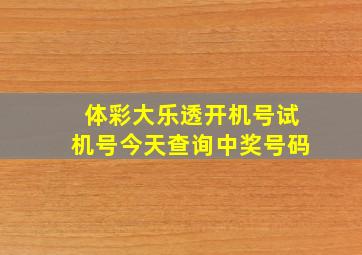 体彩大乐透开机号试机号今天查询中奖号码